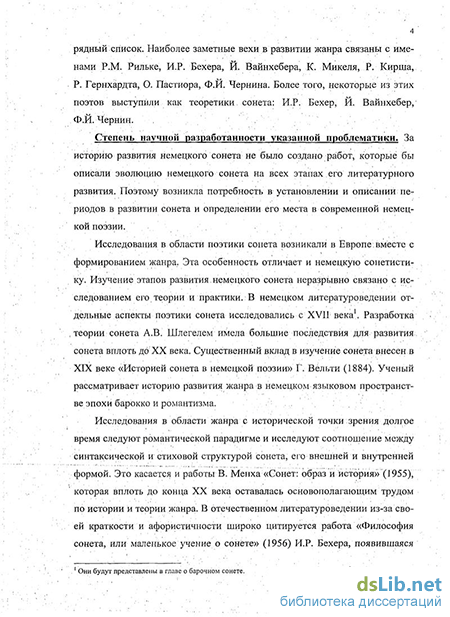 4

рядный список. Наиболее заметные вехи в развитии жанра связаны с именами Р.М. Рильке, И.Р. Бехера, Й. Вайнхебера, К. Микеля, Р. Кирша, Р. Гернхардта, О. Пастиора, Ф.Й. Чернина. Более того, некоторые из этих поэтов выступили как теоретики сонета: И.Р. Бехер, Й. Вайнхебер, Ф.Й. Чернин.

Степень научной разработанности указанной проблематики. За историю развития немецкого сонета не было создано работ, которые бы описали эволюцию немецкого сонета на всех этапах его литературного развития. Поэтому возникла потребность в установлении и описании периодов в развитии сонета и определении его места в современной немецкой поэзии.

Исследования в области поэтики сонета возникали в Европе вместе с формированием жанра. Эта особенность отличает и немецкую сонетистику. Изучение этапов развития немецкого сонета неразрывно связано с исследованием его теории и практики. В немецком литературоведении отдельные аспекты поэтики сонета исследовались с XVII века$^1$. Разработка теории сонета А.В. Шлегелем имела большие последствия для развития сонета вплоть до XX века. Существенный вклад в изучение сонета внесен в XIX веке «Историей сонета в немецкой поэзии» Г. Вельти (1884). Ученый рассматривает историю развития жанра в немецком языковом пространстве эпохи барокко и романтизма.

Исследования в области жанра с исторической точки зрения долгое время следуют романтической парадигме и исследуют соотношение между синтаксической и стиховой структурой сонета, его внешней и внутренней формой. Это касается и работы В. Менха «Сонет: образ и история» (1955), которая вплоть до конца XX века оставалась основополагающим трудом по истории и теории жанра. В отечественном литературоведении из-за своей краткости и афористичности широко цитируется работа «Философия сонета, или маленькое учение о сонете» (1956) И.Р. Бехера, появившаяся

$^1$ Они будут представлены в главе о барочном сонете.

dsLib.net
библиотека диссертаций